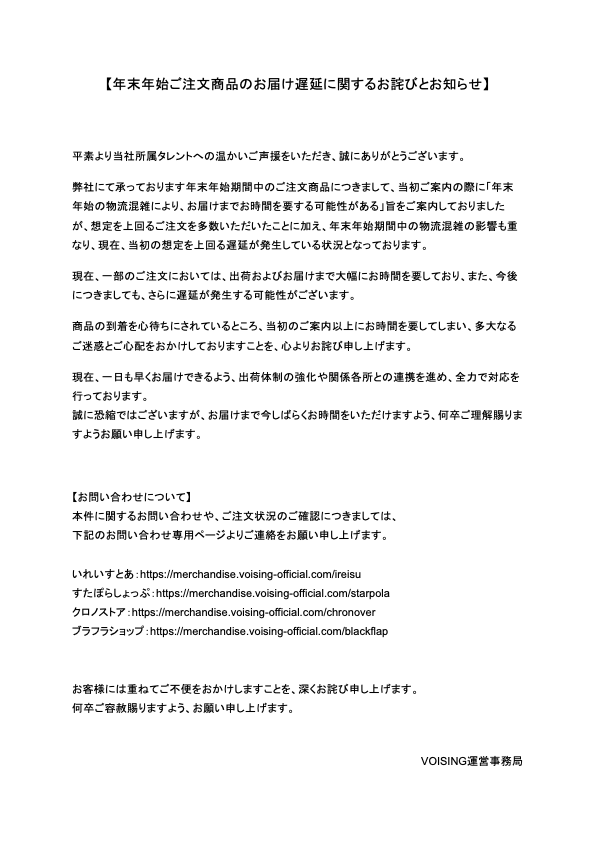 【年末年始ご注文商品のお届け遅延に関するお詫びとお知らせ】

平素より当社所属タレントへの温かいご声援をいただき、誠にありがとうございます。

弊社にて承っております年末年始期間中のご注文商品につきまして、当初ご案内の際に「年末年始の物流混雑により、お届けまでお時間を要する可能性がある」旨をご案内しておりましたが、想定を上回るご注文を多数いただいたことに加え、年末年始期間中の物流混雑の影響も重なり、現在、当初の想定を上回る遅延が発生している状況となっております。

現在、一部のご注文においては、出荷およびお届けまで大幅にお時間を要しており、また、今後につきましても、さらに遅延が発生する可能性がございます。

商品の到着を心待ちにされているところ、当初のご案内以上にお時間を要してしまい、多大なるご迷惑とご心配をおかけしておりますことを、心よりお詫び申し上げます。

現在、一日も早くお届けできるよう、出荷体制の強化や関係各所との連携を進め、全力で対応を行っております。
誠に恐縮ではございますが、お届けまで今しばらくお時間をいただけますよう、何卒ご理解賜りますようお願い申し上げます。

【お問い合わせについて】
本件に関するお問い合わせや、ご注文状況のご確認につきましては、
下記のお問い合わせ専用ページよりご連絡をお願い申し上げます。

いれいすとあ：https://merchandise.voising-official.com/ireisu
すたぽらしょっぷ：https://merchandise.voising-official.com/starpola
クロノストア：https://merchandise.voising-official.com/chronover
ブラフラショップ：https://merchandise.voising-official.com/blackflap

お客様には重ねてご不便をおかけしますことを、深くお詫び申し上げます。
何卒ご容赦賜りますよう、お願い申し上げます。

VOISING運営事務局